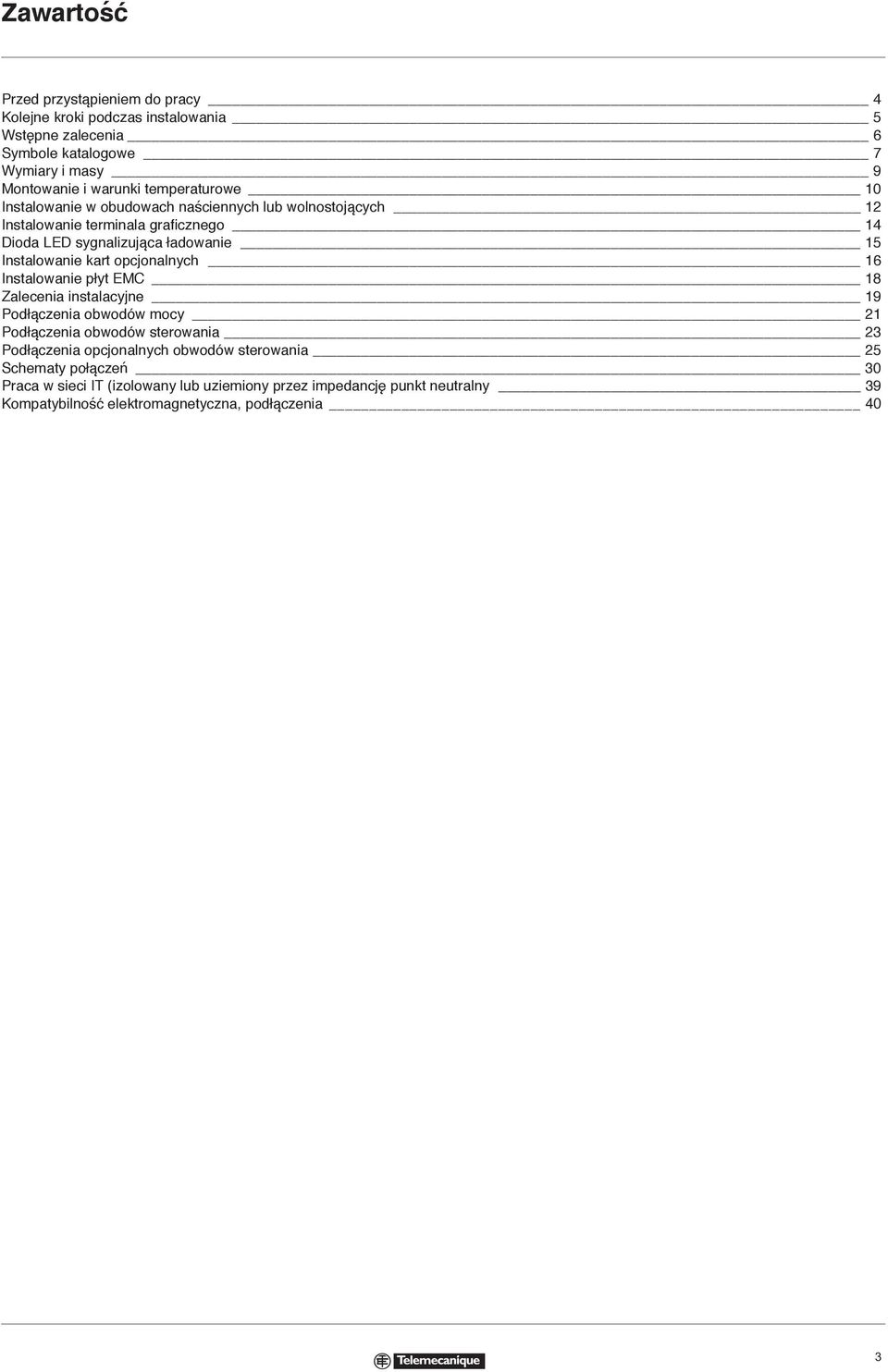 Zawartość

Przed przystąpieniem do pracy 4
Kolejne kroki podczas instalowania 5
Wstępne zalecenia 6
Symbole katalogowe 7
Wymiary i masy 9
Montowanie i warunki temperaturowe 10
Instalowanie w obudowach naściennych lub wolnostojących 12
Instalowanie terminala graficznego 14
Dioda LED sygnalizująca ładowanie 15
Instalowanie kart opcjonalnych 16
Instalowanie płyt EMC 18
Zalecenia instalacyjne 19
Podłączenia obwodów mocy 21
Podłączenia obwodów sterowania 23
Podłączenia opcjonalnych obwodów sterowania 25
Schematy połączeń 30
Praca w sieci IT (izolowany lub uziemiony przez impedancję punkt neutralny 39
Kompatybilność elektromagnetyczna, podłączenia 40

Telemecanique

3